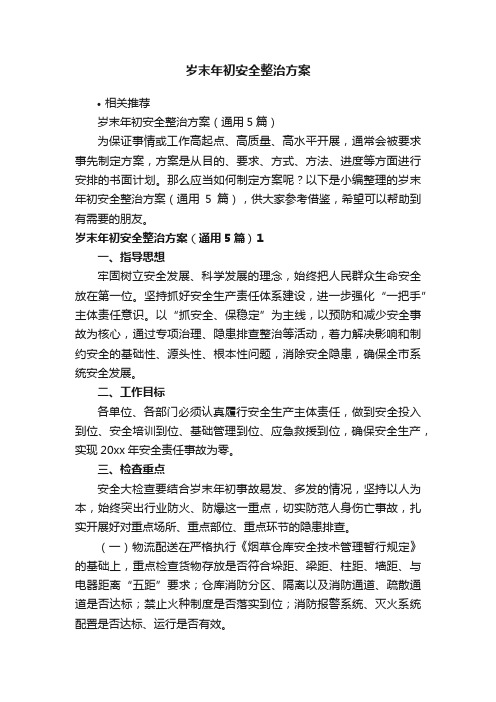 岁末年初安全整治方案

• 相关推荐

岁末年初安全整治方案（通用 5 篇）

为保证事情或工作高起点、高质量、高水平开展，通常会被要求事先制定方案，方案是从目的、要求、方式、方法、进度等方面进行安排的书面计划。那么应当如何制定方案呢？以下是小编整理的岁末年初安全整治方案（通用 5 篇），供大家参考借鉴，希望可以帮助到有需要的朋友。

岁末年初安全整治方案（通用 5 篇）1

一、指导思想

牢固树立安全发展、科学发展的理念，始终把人民群众生命安全放在第一位。坚持抓好安全生产责任体系建设，进一步强化“一把手”主体责任意识。以“抓安全、保稳定”为主线，以预防和减少安全事故为核心，通过专项治理、隐患排查整治等活动，着力解决影响和制约安全的基础性、源头性、根本性问题，消除安全隐患，确保全市系统安全发展。

二、工作目标

各单位、各部门必须认真履行安全生产主体责任，做到安全投入到位、安全培训到位、基础管理到位、应急救援到位，确保安全生产，实现 20xx 年安全责任事故为零。

三、检查重点

安全大检查要结合岁末年初事故易发、多发的情况，坚持以人为本，始终突出行业防火、防爆这一重点，切实防范人身伤亡事故，扎实开展好对重点场所、重点部位、重点环节的隐患排查。

（一）物流配送在严格执行《烟草仓库安全技术管理暂行规定》的基础上，重点检查货物存放是否符合垛距、梁距、柱距、墙距、与电器距离“五距”要求；仓库消防分区、隔离以及消防通道、疏散通道是否达标；禁止火种制度是否落实到位；消防报警系统、灭火系统配置是否达标、运行是否有效。